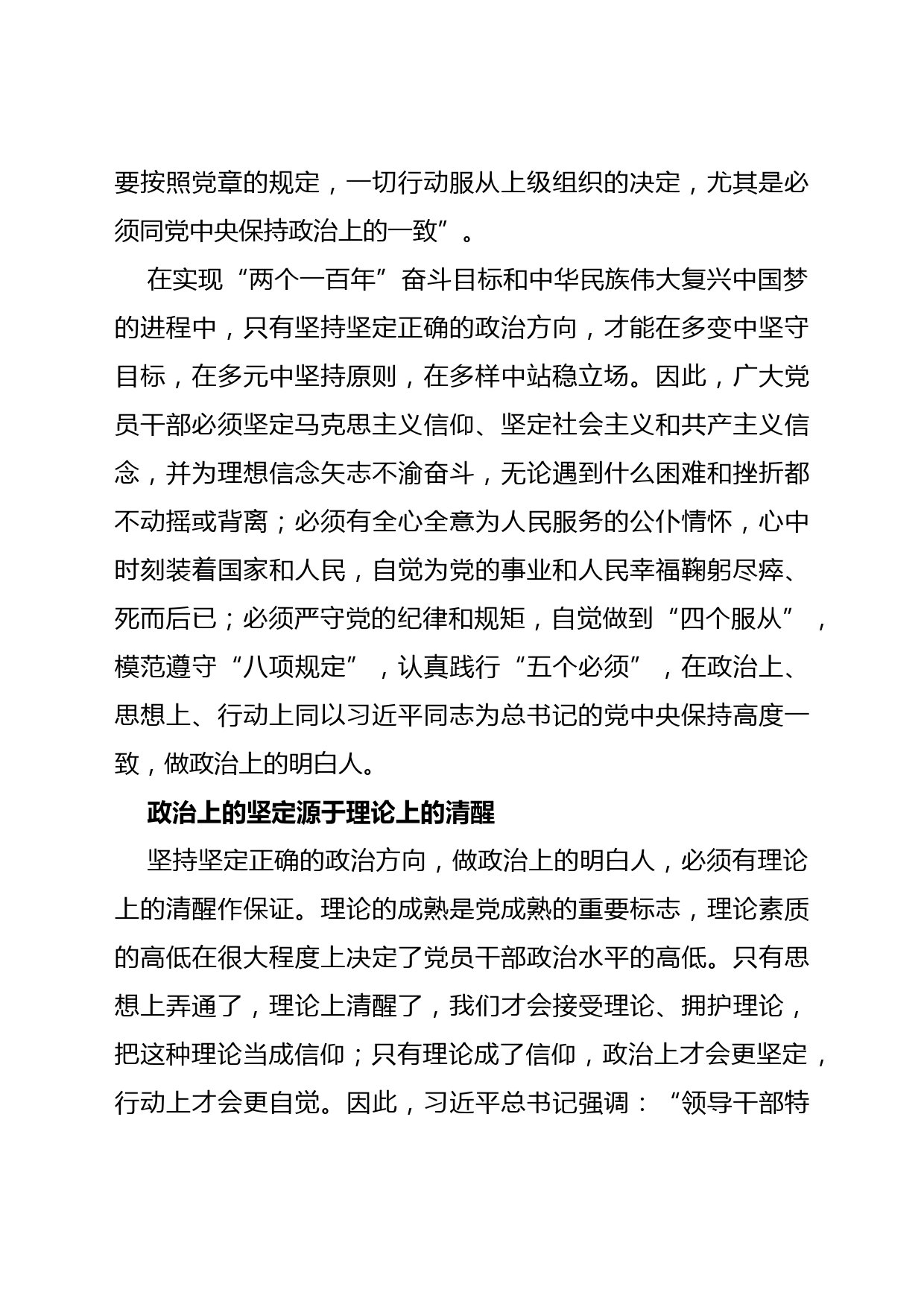 要按照党章的规定，一切行动服从上级组织的决定，尤其是必须同党中央保持政治上的一致”。

在实现“两个一百年”奋斗目标和中华民族伟大复兴中国梦的进程中，只有坚持坚定正确的政治方向，才能在多变中坚守目标，在多元中坚持原则，在多样中站稳立场。因此，广大党员干部必须坚定马克思主义信仰、坚定社会主义和共产主义信念，并为理想信念矢志不渝奋斗，无论遇到什么困难和挫折都不动摇或背离；必须有全心全意为人民服务的公仆情怀，心中时刻装着国家和人民，自觉为党的事业和人民幸福鞠躬尽瘁、死而后已；必须严守党的纪律和规矩，自觉做到“四个服从”，模范遵守“八项规定”，认真践行“五个必须”，在政治上、思想上、行动上同以习近平同志为总书记的党中央保持高度一致，做政治上的明白人。

政治上的坚定源于理论上的清醒

坚持坚定正确的政治方向，做政治上的明白人，必须有理论上的清醒作保证。理论的成熟是党成熟的重要标志，理论素质的高低在很大程度上决定了党员干部政治水平的高低。只有思想上弄通了，理论上清醒了，我们才会接受理论、拥护理论，把这种理论当成信仰；只有理论成了信仰，政治上才会更坚定，行动上才会更自觉。因此，习近平总书记强调：“领导干部特